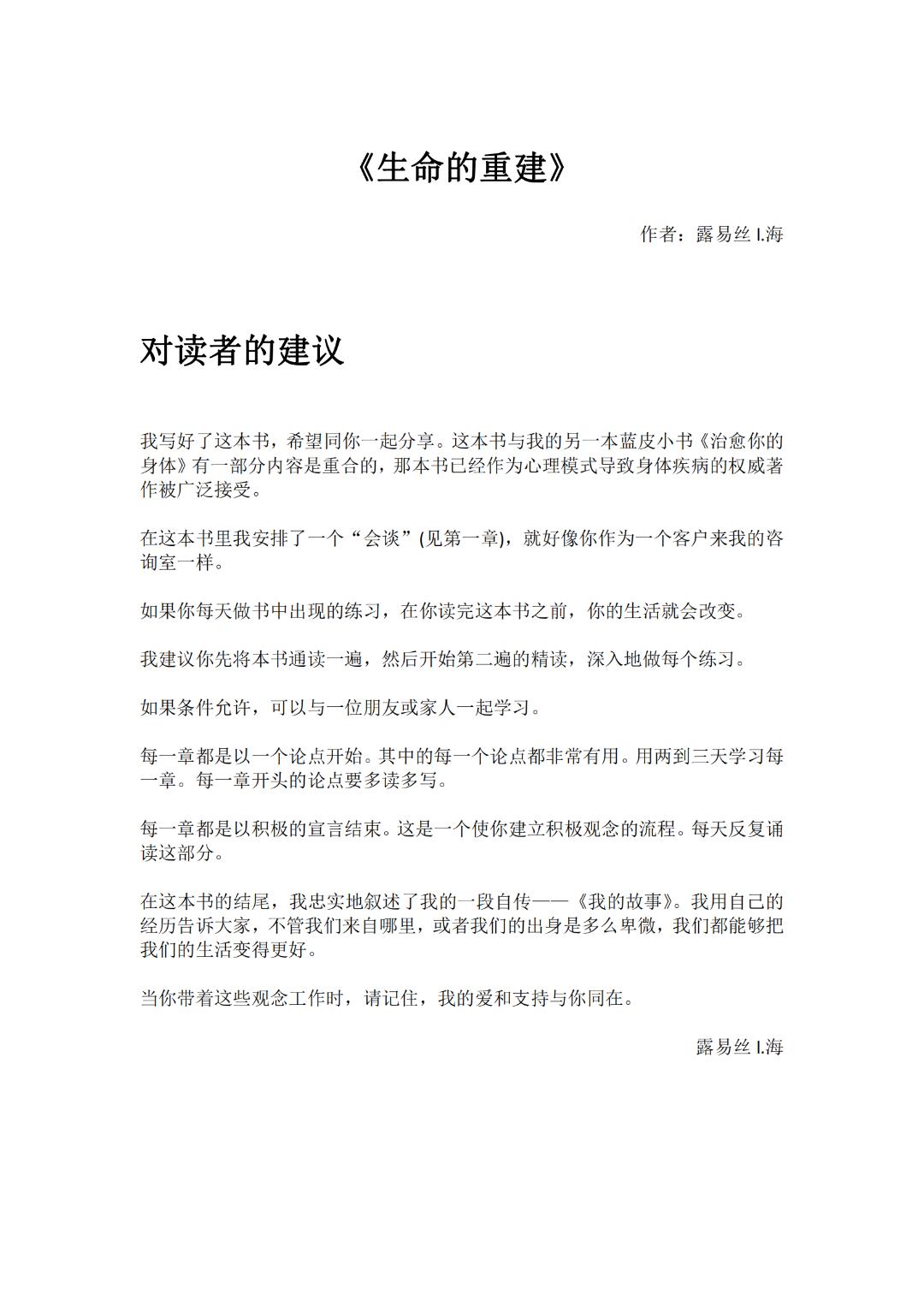 《生命的重建》

作者：露易丝 l.海

对读者的建议

我写好了这本书，希望同你一起分享。这本书与我的另一本蓝皮小书《治愈你的身体》有一部分内容是重合的，那本书已经作为心理模式导致身体疾病的权威著作被广泛接受。

在这本书里我安排了一个“会谈”(见第一章)，就好像你作为一个客户来我的咨询室一样。

如果你每天做书中出现的练习，在你读完这本书之前，你的生活就会改变。

我建议你先将本书通读一遍，然后开始第二遍的精读，深入地做每个练习。

如果条件允许，可以与一位朋友或家人一起学习。

每一章都是以一个论点开始。其中的每一个论点都非常有用。用两到三天学习每一章。每一章开头的论点要多读多写。

每一章都是以积极的宣言结束。这是一个使你建立积极观念的流程。每天反复诵读这部分。

在这本书的结尾，我忠实地叙述了我的一段自传——《我的故事》。我用自己的经历告诉大家，不管我们来自哪里，或者我们的出身是多么卑微，我们都能够把我们的生活变得更好。

当你带着这些观念工作时，请记住，我的爱和支持与你同在。

露易丝 l.海